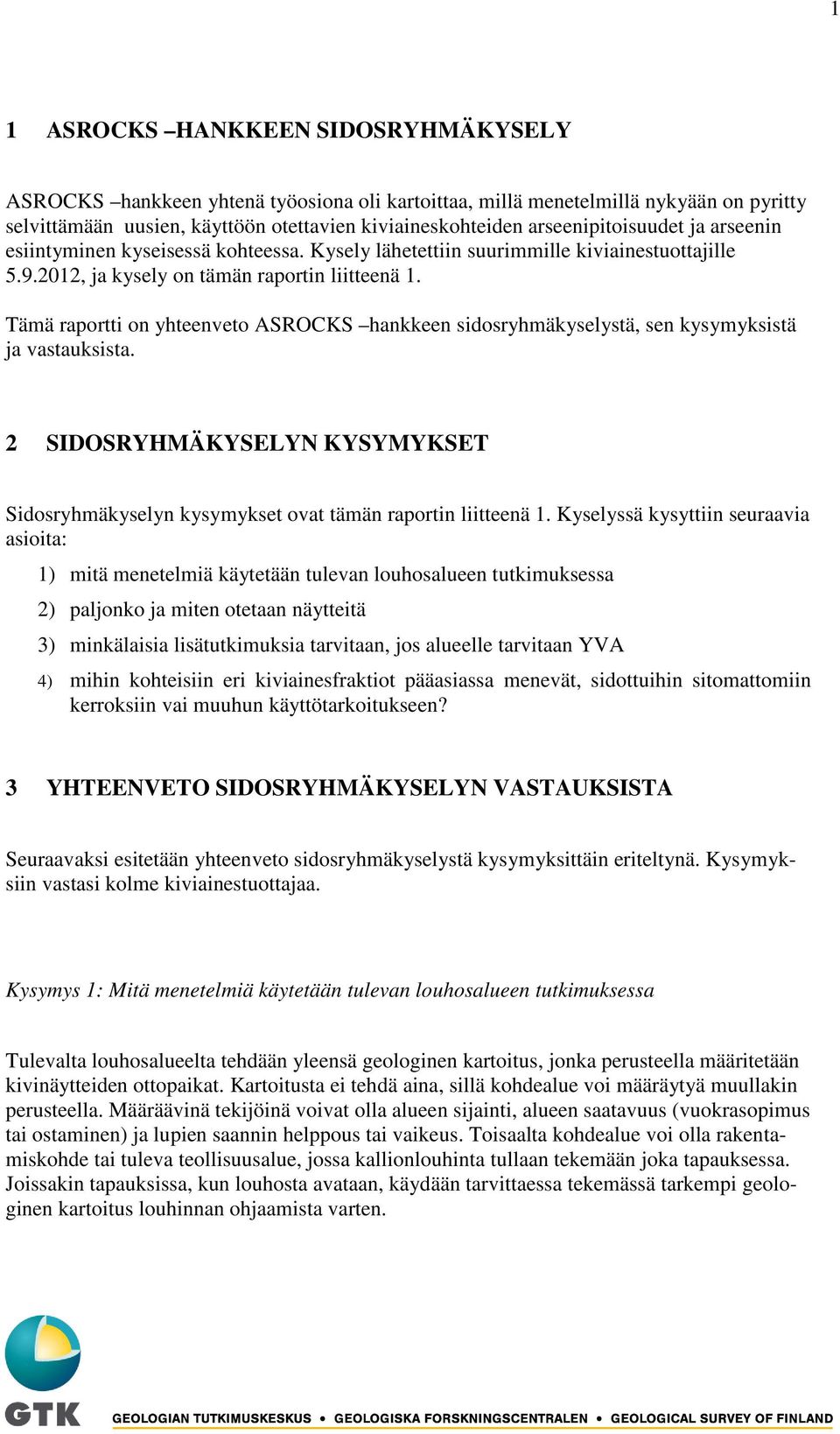 1

1 ASROCKS –HANKKEEN SIDOSRYHMÄKYSELY

ASROCKS –hankkeen yhtenä työosiona oli kartoittaa, millä menetelmillä nykyään on pyritty selvittämään uusien, käyttöön otettavien kiviaineskohteiden arseenipitoisuudet ja arseenin esiintyminen kyseisessä kohteessa. Kysely lähetettiin suurimmille kiviainestuottajille 5.9.2012, ja kysely on tämän raportin liitteenä 1.

Tämä raportti on yhteenveto ASROCKS –hankkeen sidosryhmäkyselystä, sen kysymyksistä ja vastauksista.

2 SIDOSRYHMÄKYSELYN KYSYMYKSET

Sidosryhmäkyselyn kysymykset ovat tämän raportin liitteenä 1. Kyselyssä kysyttiin seuraavia asioita:

1) mitä menetelmiä käytetään tulevan louhosalueen tutkimuksessa

2) paljonko ja miten otetaan näytteitä

3) minkälaisia lisätutkimuksia tarvitaan, jos alueelle tarvitaan YVA

4) mihin kohteisiin eri kiviainesfraktiot pääasiassa menevät, sidottuihin sitomattomiin kerroksiin vai muuhun käyttötarkoitukseen?

3 YHTEENVETO SIDOSRYHMÄKYSELYN VASTAUKSISTA

Seuraavaksi esitetään yhteenveto sidosryhmäkyselystä kysymyksittäin eriteltynä. Kysymyksiin vastasi kolme kiviainestuottajaa.

Kysymys 1: Mitä menetelmiä käytetään tulevan louhosalueen tutkimuksessa

Tulevalta louhosalueelta tehdään yleensä geologinen kartoitus, jonka perusteella määritetään kivinäytteiden ottopaikat. Kartoitusta ei tehdä aina, sillä kohdealue voi määräytyä muullakin perusteella. Määräävinä tekijöinä voivat olla alueen sijainti, alueen saatavuus (vuokrasopimus tai ostaminen) ja lupien saannin helppous tai vaikeus. Toisaalta kohdealue voi olla rakentamiskohde tai tuleva teollisuusalue, jossa kallionlouhinta tullaan tekemään joka tapauksessa. Joissakin tapauksissa, kun louhosta avataan, käydään tarvittaessa tekemässä tarkempi geologinen kartoitus louhinnan ohjaamista varten.

GTK GEOLOGIAN TUTKIMUSKESKUS • GEOLOGISKA FORSKNINGSCENTRALEN • GEOLOGICAL SURVEY OF FINLAND